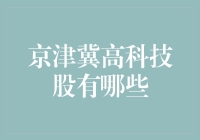 京津冀高科技股有哪些